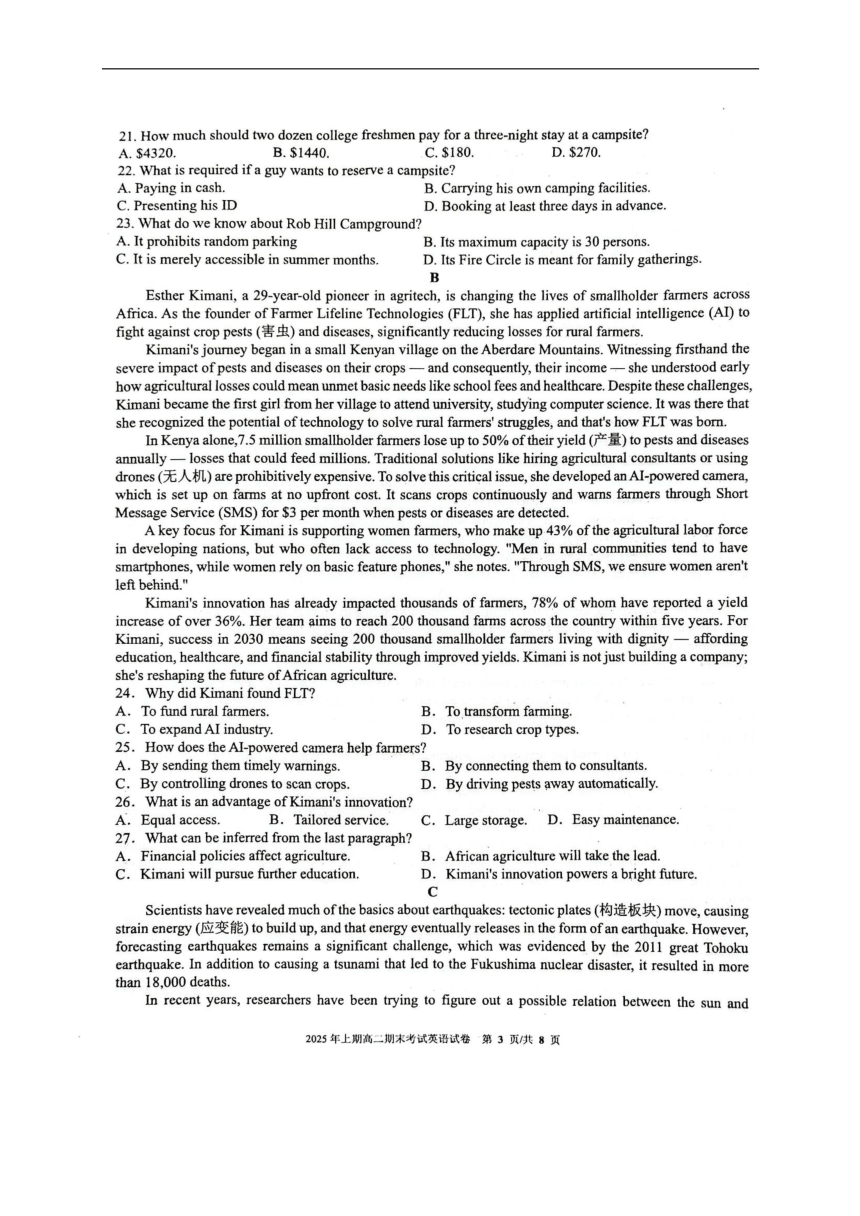 21. How much should two dozen college freshmen pay for a three-night stay at a campsite?
A. $4320.
B. $1440.
C. $180.
D. $270.
22. What is required if a guy wants to reserve a campsite?
A. Paying in cash.
B. Carrying his own camping facilities.
C. Presenting his ID
D. Booking at least three days in advance.
23. What do we know about Rob Hill Campground?
A. It prohibits random parking
B. Its maximum capacity is 30 persons.
C. It is merely accessible in summer months.
D. Its Fire Circle is meant for family gatherings.

B

Esther Kimani, a 29-year-old pioneer in agritech, is changing the lives of smallholder farmers across Africa. As the founder of Farmer Lifeline Technologies (FLT), she has applied artificial intelligence (AI) to fight against crop pests (害虫) and diseases, significantly reducing losses for rural farmers.

Kimani's journey began in a small Kenyan village on the Aberdare Mountains. Witnessing firsthand the severe impact of pests and diseases on their crops — and consequently, their income — she understood early how agricultural losses could mean unmet basic needs like school fees and healthcare. Despite these challenges, Kimani became the first girl from her village to attend university, studying computer science. It was there that she recognized the potential of technology to solve rural farmers' struggles, and that's how FLT was born.

In Kenya alone,7.5 million smallholder farmers lose up to 50% of their yield (产量) to pests and diseases annually — losses that could feed millions. Traditional solutions like hiring agricultural consultants or using drones (无人机) are prohibitively expensive. To solve this critical issue, she developed an AI-powered camera, which is set up on farms at no upfront cost. It scans crops continuously and warns farmers through Short Message Service (SMS) for $3 per month when pests or diseases are detected.

A key focus for Kimani is supporting women farmers, who make up 43% of the agricultural labor force in developing nations, but who often lack access to technology. "Men in rural communities tend to have smartphones, while women rely on basic feature phones," she notes. "Through SMS, we ensure women aren't left behind."

Kimani's innovation has already impacted thousands of farmers, 78% of whom have reported a yield increase of over 36%. Her team aims to reach 200 thousand farms across the country within five years. For Kimani, success in 2030 means seeing 200 thousand smallholder farmers living with dignity — affording education, healthcare, and financial stability through improved yields. Kimani is not just building a company; she's reshaping the future of African agriculture.

24. Why did Kimani found FLT?
A. To fund rural farmers.
B. To transform farming.
C. To expand AI industry.
D. To research crop types.
25. How does the AI-powered camera help farmers?
A. By sending them timely warnings.
B. By connecting them to consultants.
C. By controlling drones to scan crops.
D. By driving pests away automatically.
26. What is an advantage of Kimani's innovation?
A. Equal access.
B. Tailored service.
C. Large storage.
D. Easy maintenance.
27. What can be inferred from the last paragraph?
A. Financial policies affect agriculture.
B. African agriculture will take the lead.
C. Kimani will pursue further education.
D. Kimani's innovation powers a bright future.

C

Scientists have revealed much of the basics about earthquakes: tectonic plates (构造板块) move, causing strain energy (应变能) to build up, and that energy eventually releases in the form of an earthquake. However, forecasting earthquakes remains a significant challenge, which was evidenced by the 2011 great Tohoku earthquake. In addition to causing a tsunami that led to the Fukushima nuclear disaster, it resulted in more than 18,000 deaths.

In recent years, researchers have been trying to figure out a possible relation between the sun and

2025 年上期高二期末考试英语试卷 第 3 页/共 8 页